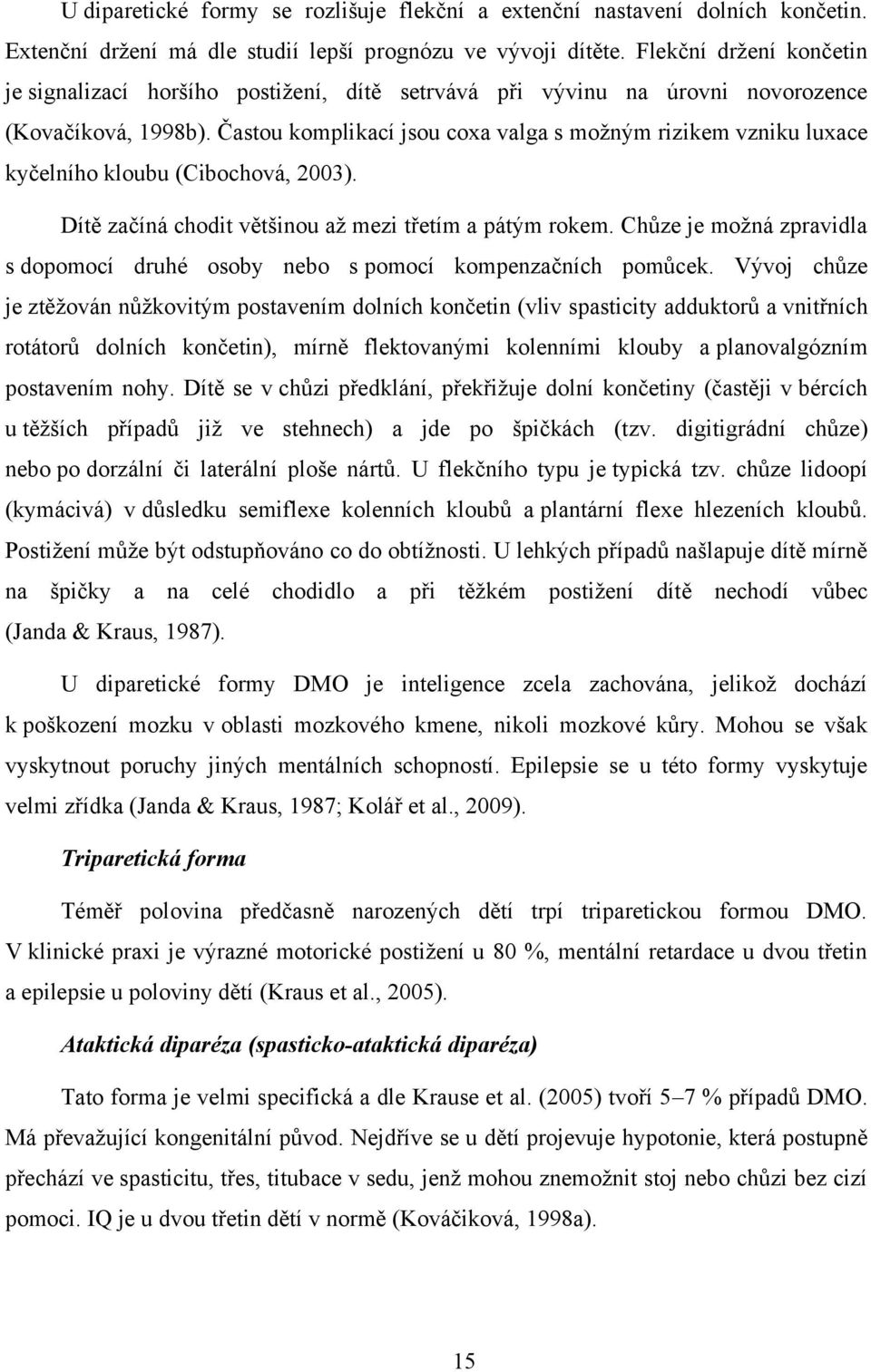 U diparetické formy se rozlišuje flekční a extenční nastavení dolních končetin. Extenční držení má dle studií lepší prognózu ve vývoji dítěte. Flekční držení končetin je signalizací horšího postižení, dítě setrvává při vývinu na úrovni novorozence (Kovačíková, 1998b). Častou komplikací jsou coxa valga s možným rizikem vzniku luxace kyčelního kloubu (Cibochová, 2003).

Dítě začíná chodit většinou až mezi třetím a pátým rokem. Chůze je možná zpravidla s dopomocí druhé osoby nebo s pomocí kompenzačních pomůcek. Vývoj chůze je ztěžován nůžkovitým postavením dolních končetin (vliv spasticity adduktorů a vnitřních rotátorů dolních končetin), mírně flektovanými kolenními klouby a planovalgózním postavením nohy. Dítě se v chůzi předklání, překřižuje dolní končetiny (častěji v bércích u těžších případů již ve stehnech) a jde po špičkách (tzv. digitigrádní chůze) nebo po dorzální či laterální ploše nártů. U flekčního typu je typická tzv. chůze lidoopí (kymácivá) v důsledku semiflexe kolenních kloubů a plantární flexe hlezeních kloubů. Postižení může být odstupňováno co do obtížnosti. U lehkých případů našlapuje dítě mírně na špičky a na celé chodidlo a při těžkém postižení dítě nechodí vůbec (Janda & Kraus, 1987).

U diparetické formy DMO je inteligence zcela zachována, jelikož dochází k poškození mozku v oblasti mozkového kmene, nikoli mozkové kůry. Mohou se však vyskytnout poruchy jiných mentálních schopností. Epilepsie se u této formy vyskytuje velmi zřídka (Janda & Kraus, 1987; Kolář et al., 2009).

Triparetická forma

Téměř polovina předčasně narozených dětí trpí triparetickou formou DMO. V klinické praxi je výrazné motorické postižení u 80 %, mentální retardace u dvou třetin a epilepsie u poloviny dětí (Kraus et al., 2005).

Ataktická diparéza (spasticko-ataktická diparéza)

Tato forma je velmi specifická a dle Krause et al. (2005) tvoří 5–7 % případů DMO. Má převažující kongenitální původ. Nejdříve se u dětí projevuje hypotonie, která postupně přechází ve spasticitu, třes, titubace v sedu, jenž mohou znemožnit stoj nebo chůzi bez cizí pomoci. IQ je u dvou třetin dětí v normě (Kováčiková, 1998a).

15